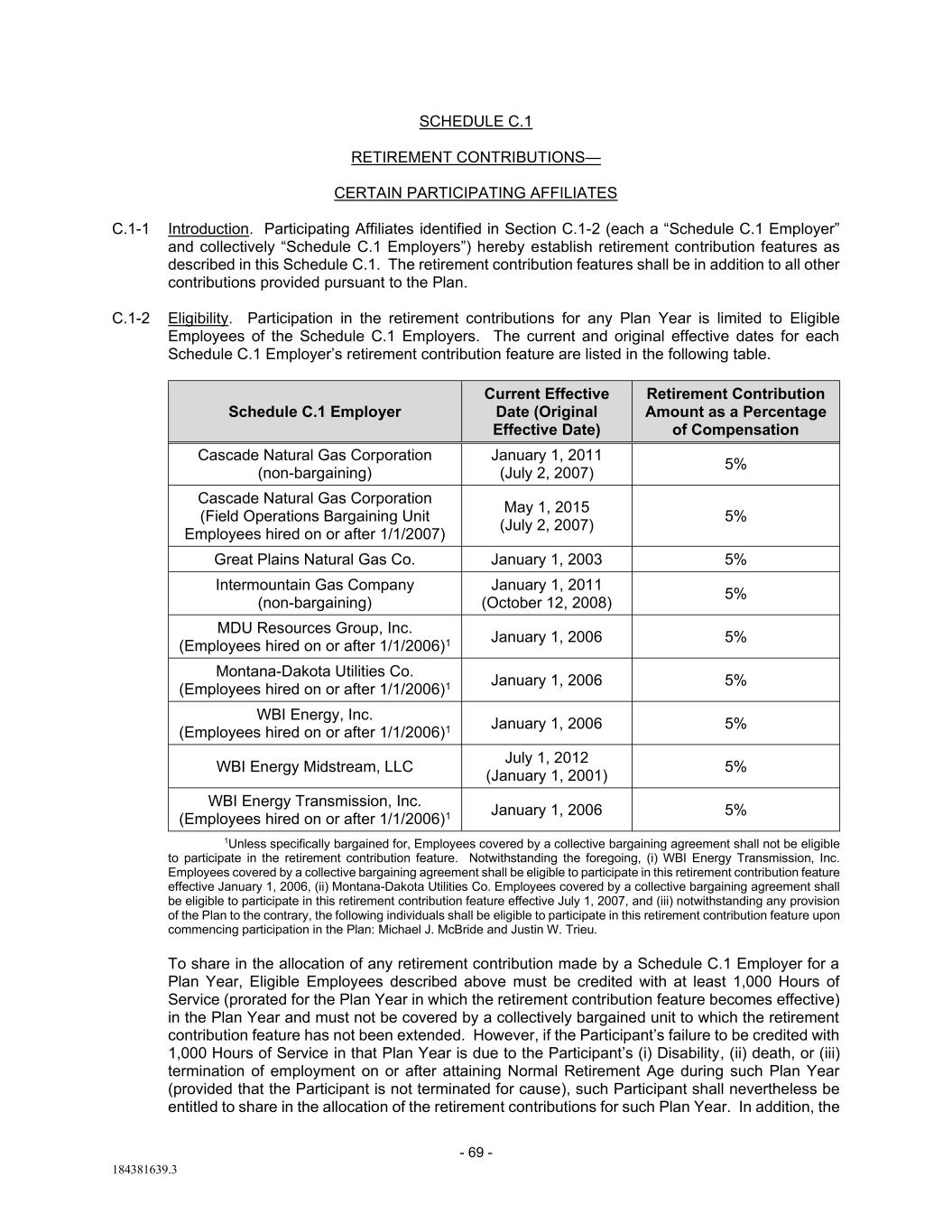 SCHEDULE C.1

RETIREMENT CONTRIBUTIONS—

CERTAIN PARTICIPATING AFFILIATES

C.1-1 Introduction. Participating Affiliates identified in Section C.1-2 (each a “Schedule C.1 Employer” and collectively “Schedule C.1 Employers”) hereby establish retirement contribution features as described in this Schedule C.1. The retirement contribution features shall be in addition to all other contributions provided pursuant to the Plan.

C.1-2 Eligibility. Participation in the retirement contributions for any Plan Year is limited to Eligible Employees of the Schedule C.1 Employers. The current and original effective dates for each Schedule C.1 Employer’s retirement contribution feature are listed in the following table.

| Schedule C.1 Employer | Current Effective Date (Original Effective Date) | Retirement Contribution Amount as a Percentage of Compensation |
|---|---|---|
| Cascade Natural Gas Corporation (non-bargaining) | January 1, 2011 (July 2, 2007) | 5% |
| Cascade Natural Gas Corporation (Field Operations Bargaining Unit Employees hired on or after 1/1/2007) | May 1, 2015 (July 2, 2007) | 5% |
| Great Plains Natural Gas Co. | January 1, 2003 | 5% |
| Intermountain Gas Company (non-bargaining) | January 1, 2011 (October 12, 2008) | 5% |
| MDU Resources Group, Inc. (Employees hired on or after 1/1/2006)$^1$ | January 1, 2006 | 5% |
| Montana-Dakota Utilities Co. (Employees hired on or after 1/1/2006)$^1$ | January 1, 2006 | 5% |
| WBI Energy, Inc. (Employees hired on or after 1/1/2006)$^1$ | January 1, 2006 | 5% |
| WBI Energy Midstream, LLC | July 1, 2012 (January 1, 2001) | 5% |
| WBI Energy Transmission, Inc. (Employees hired on or after 1/1/2006)$^1$ | January 1, 2006 | 5% |

$^1$Unless specifically bargained for, Employees covered by a collective bargaining agreement shall not be eligible to participate in the retirement contribution feature. Notwithstanding the foregoing, (i) WBI Energy Transmission, Inc. Employees covered by a collective bargaining agreement shall be eligible to participate in this retirement contribution feature effective January 1, 2006, (ii) Montana-Dakota Utilities Co. Employees covered by a collective bargaining agreement shall be eligible to participate in this retirement contribution feature effective July 1, 2007, and (iii) notwithstanding any provision of the Plan to the contrary, the following individuals shall be eligible to participate in this retirement contribution feature upon commencing participation in the Plan: Michael J. McBride and Justin W. Trieu.

To share in the allocation of any retirement contribution made by a Schedule C.1 Employer for a Plan Year, Eligible Employees described above must be credited with at least 1,000 Hours of Service (prorated for the Plan Year in which the retirement contribution feature becomes effective) in the Plan Year and must not be covered by a collectively bargained unit to which the retirement contribution feature has not been extended. However, if the Participant’s failure to be credited with 1,000 Hours of Service in that Plan Year is due to the Participant’s (i) Disability, (ii) death, or (iii) termination of employment on or after attaining Normal Retirement Age during such Plan Year (provided that the Participant is not terminated for cause), such Participant shall nevertheless be entitled to share in the allocation of the retirement contributions for such Plan Year. In addition, the

- 69 -

184381639.3